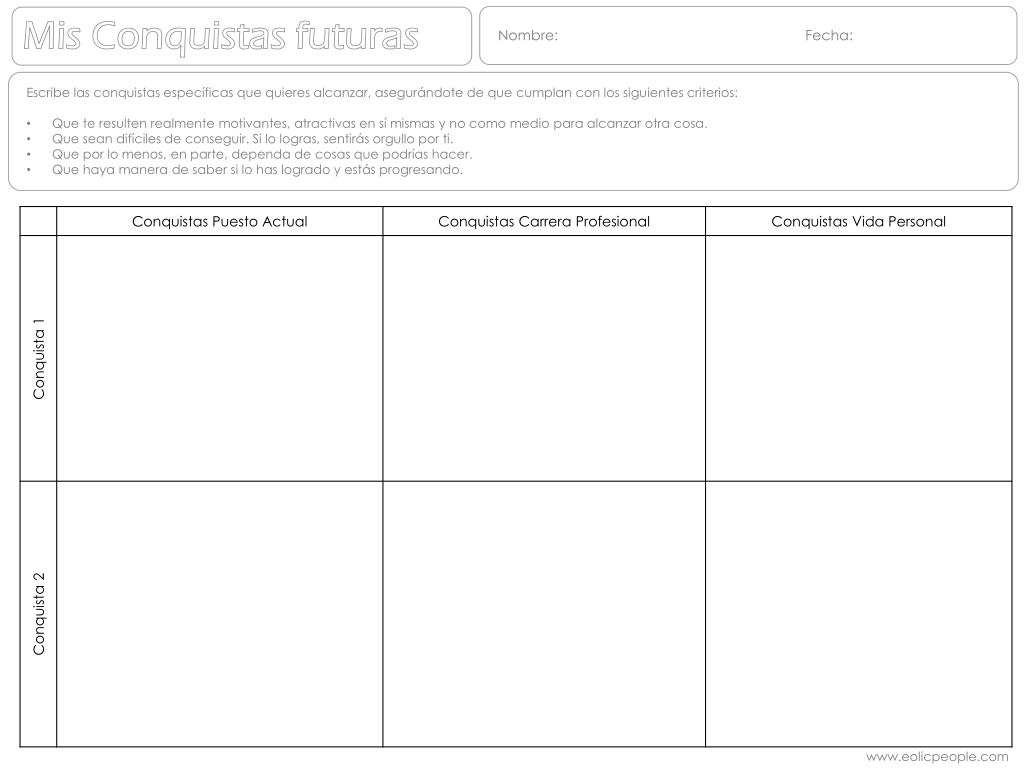 Mis Conquistas futuras

Nombre: Fecha:

Escribe las conquistas específicas que quieres alcanzar, asegurándote de que cumplan con los siguientes criterios:

• Que te resulten realmente motivantes, atractivas en sí mismas y no como medio para alcanzar otra cosa.
• Que sean difíciles de conseguir. Si lo logras, sentirás orgullo por ti.
• Que por lo menos, en parte, dependa de cosas que podrías hacer.
• Que haya manera de saber si lo has logrado y estás progresando.

| | Conquistas Puesto Actual | Conquistas Carrera Profesional | Conquistas Vida Personal |
|---|---|---|---|
| Conquista 1 | | | |
| Conquista 2 | | | |

www.eolicpeople.com